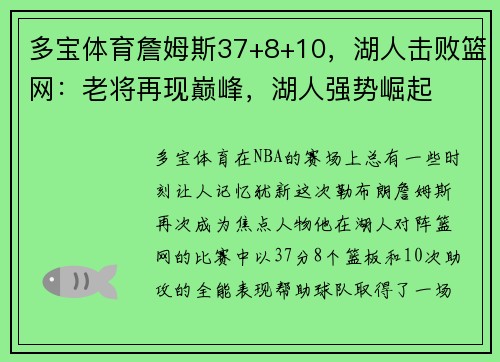 多宝体育詹姆斯37+8+10，湖人击败篮网：老将再现巅峰，湖人强势崛起

多宝体育在NBA的赛场上总有一些时刻让人记忆犹新这次勒布朗詹姆斯再次成为焦点人物他在湖人对阵篮网的比赛中以37分8个篮板和10次助攻的全能表现帮助球队取得了一场